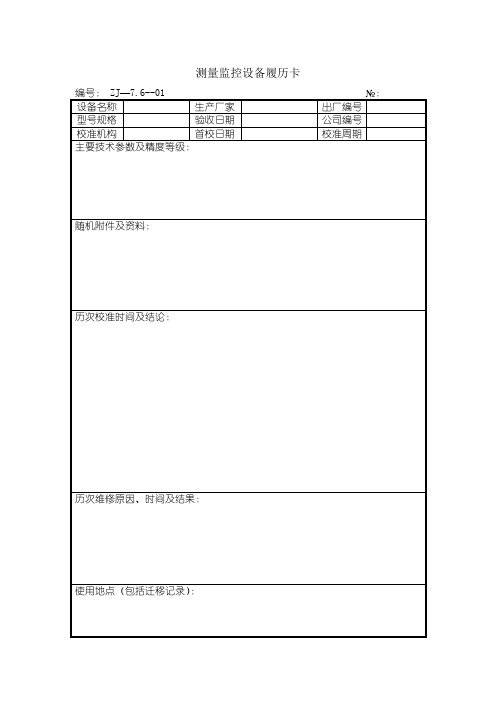 测量监控设备履历卡

编号： ZJ—7.6--01 №：

| 设备名称 | | 生产厂家 | | 出厂编号 | |
|---|---|---|---|---|---|
| 型号规格 | | 验收日期 | | 公司编号 | |
| 校准机构 | | 首校日期 | | 校准周期 | |

主要技术参数及精度等级：

随机附件及资料：

历次校准时间及结论：

历次维修原因、时间及结果：

使用地点（包括迁移记录）：